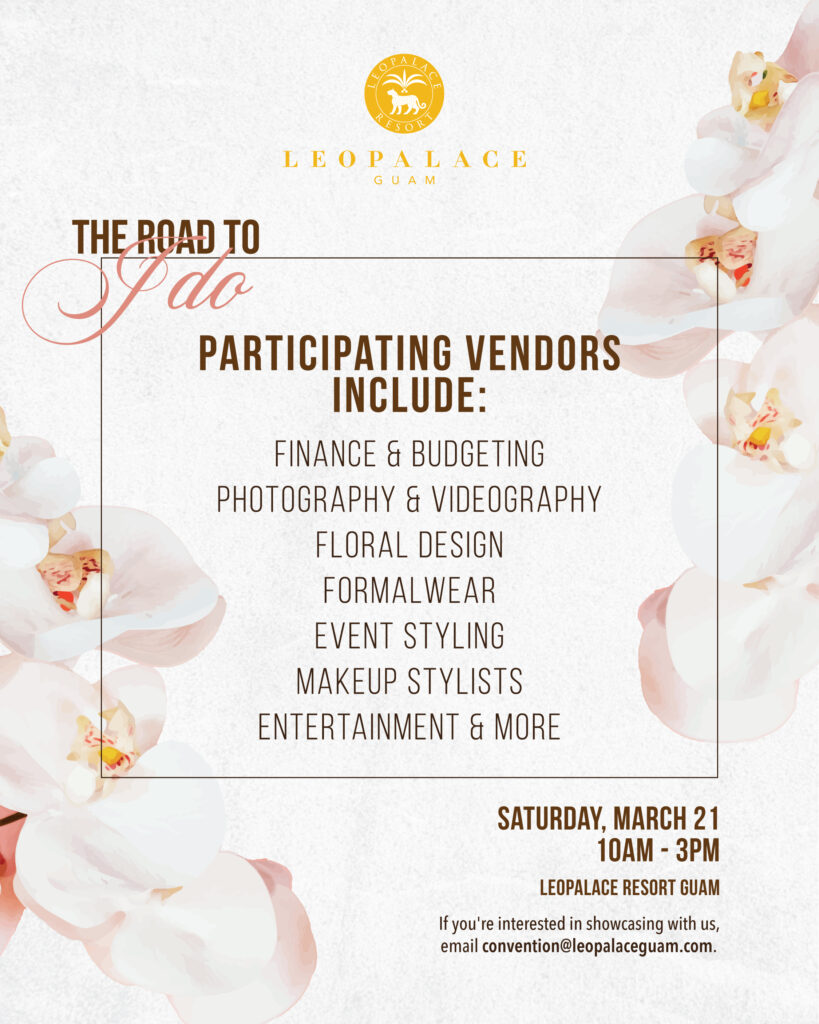 LEOPALACE RESORT

LEOPALACE
GUAM

THE ROAD TO
I do

PARTICIPATING VENDORS INCLUDE:

FINANCE & BUDGETING
PHOTOGRAPHY & VIDEOGRAPHY
FLORAL DESIGN
FORMALWEAR
EVENT STYLING
MAKEUP STYLISTS
ENTERTAINMENT & MORE

SATURDAY, MARCH 21
10AM - 3PM

LEOPALACE RESORT GUAM

If you're interested in showcasing with us, email convention@leopalaceguam.com.